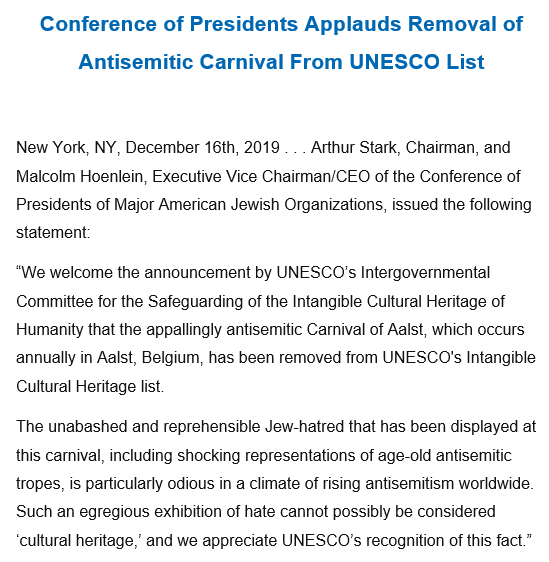 Conference of Presidents Applauds Removal of Antisemitic Carnival From UNESCO List

New York, NY, December 16th, 2019 . . . Arthur Stark, Chairman, and Malcolm Hoenlein, Executive Vice Chairman/CEO of the Conference of Presidents of Major American Jewish Organizations, issued the following statement:

“We welcome the announcement by UNESCO’s Intergovernmental Committee for the Safeguarding of the Intangible Cultural Heritage of Humanity that the appallingly antisemitic Carnival of Aalst, which occurs annually in Aalst, Belgium, has been removed from UNESCO's Intangible Cultural Heritage list.

The unabashed and reprehensible Jew-hatred that has been displayed at this carnival, including shocking representations of age-old antisemitic tropes, is particularly odious in a climate of rising antisemitism worldwide. Such an egregious exhibition of hate cannot possibly be considered ‘cultural heritage,’ and we appreciate UNESCO’s recognition of this fact.”